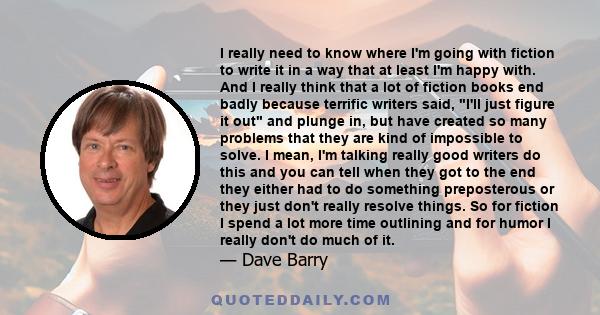 I really need to know where I'm going with fiction to write it in a way that at least I'm happy with. And I really think that a lot of fiction books end badly because terrific writers said, "I'll just figure it out" and plunge in, but have created so many problems that they are kind of impossible to solve. I mean, I'm talking really good writers do this and you can tell when they got to the end they either had to do something preposterous or they just don't really resolve things. So for fiction I spend a lot more time outlining and for humor I really don't do much of it.
— Dave Barry

QUOTEDDAILY.COM